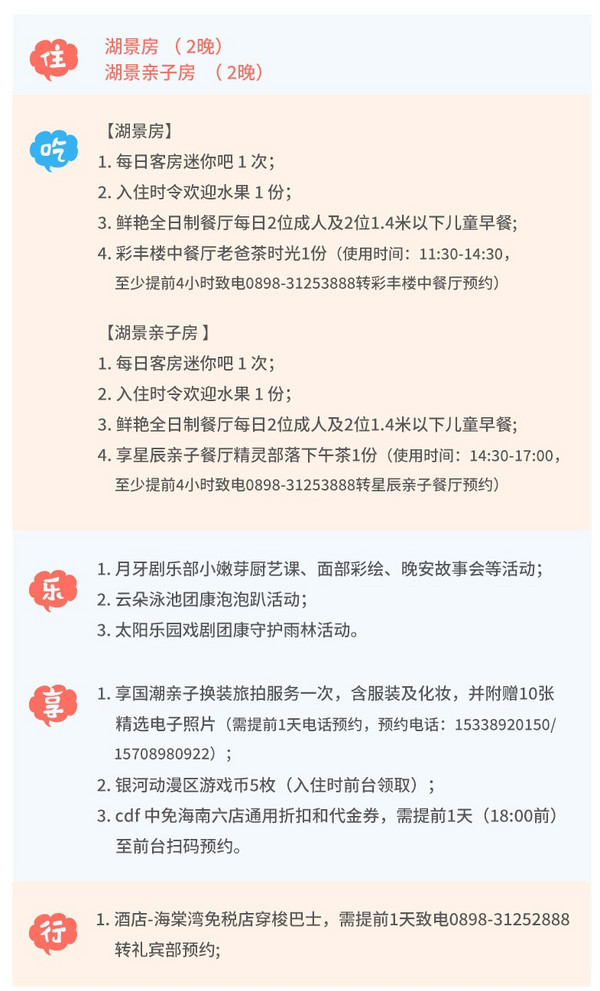 住

湖景房 （2晚）
湖景亲子房 （2晚）

吃

【湖景房】
1. 每日客房迷你吧 1 次；
2. 入住时令欢迎水果 1 份；
3. 鲜艳全日制餐厅每日2位成人及2位1.4米以下儿童早餐；
4. 彩丰楼中餐厅老爸茶时光1份（使用时间：11:30-14:30，至少提前4小时致电0898-31253888转彩丰楼中餐厅预约）

【湖景亲子房 】
1. 每日客房迷你吧 1 次；
2. 入住时令欢迎水果 1 份；
3. 鲜艳全日制餐厅每日2位成人及2位1.4米以下儿童早餐；
4. 享星辰亲子餐厅精灵部落下午茶1份（使用时间：14:30-17:00，至少提前4小时致电0898-31253888转星辰亲子餐厅预约）

乐

1. 月牙剧乐部小嫩芽厨艺课、面部彩绘、晚安故事会等活动；
2. 云朵泳池团康泡泡趴活动；
3. 太阳乐园戏剧团康守护雨林活动。

享

1. 享国潮亲子换装旅拍服务一次，含服装及化妆，并附赠10张精选电子照片（需提前1天电话预约，预约电话：15338920150/15708980922）；
2. 银河动漫区游戏币5枚（入住时前台领取）；
3. cdf 中免海南六店通用折扣和代金券，需提前1天（18:00前）至前台扫码预约。

行

1. 酒店-海棠湾免税店穿梭巴士，需提前1天致电0898-31252888转礼宾部预约;